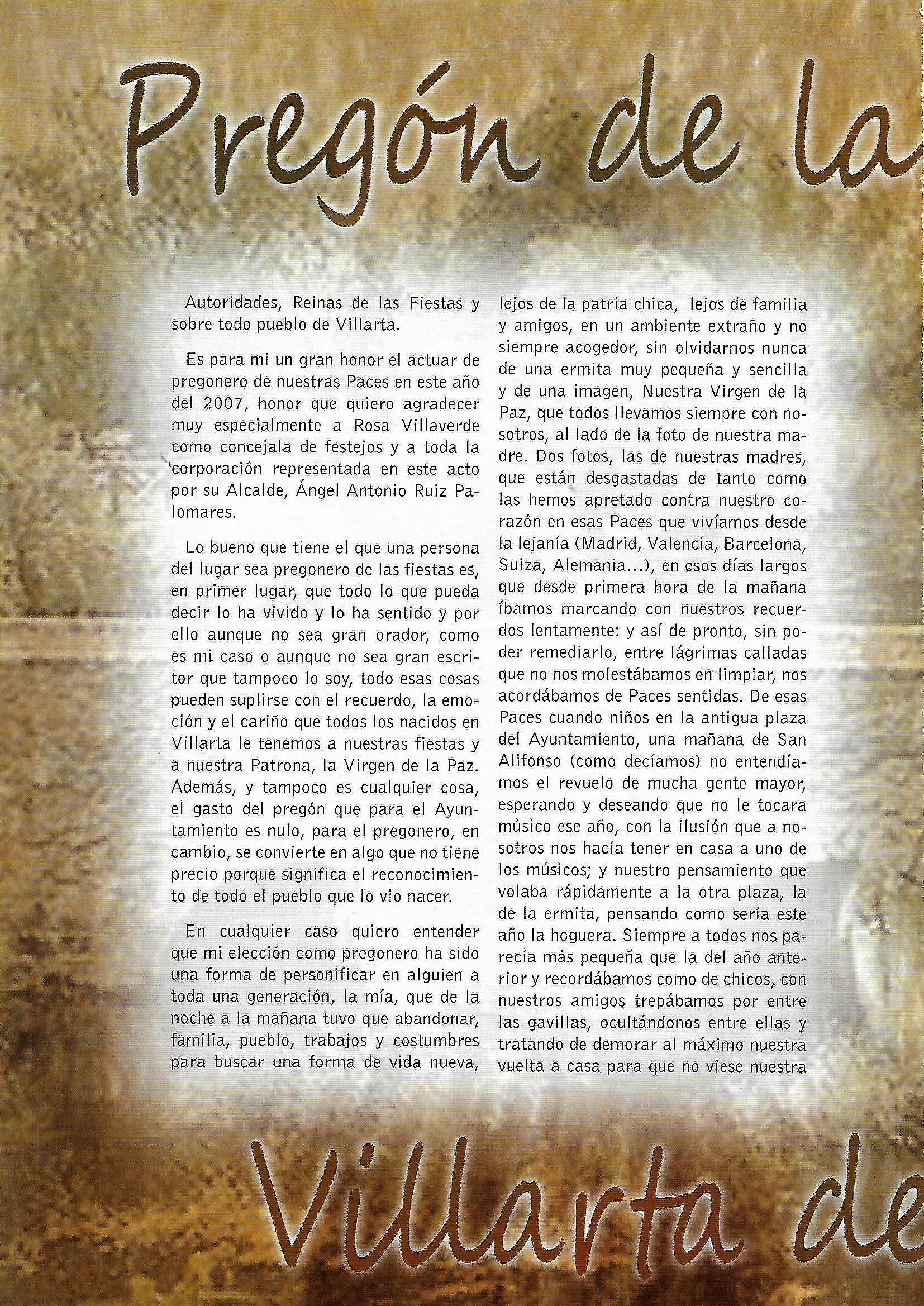 Pregón de la

Autoridades, Reinas de las Fiestas y sobre todo pueblo de Villarta.

Es para mi un gran honor el actuar de pregonero de nuestras Paces en este año del 2007, honor que quiero agradecer muy especialmente a Rosa Villaverde como concejala de festejos y a toda la corporación representada en este acto por su Alcalde, Ángel Antonio Ruiz Palomares.

Lo bueno que tiene el que una persona del lugar sea pregonero de las fiestas es, en primer lugar, que todo lo que pueda decir lo ha vivido y lo ha sentido y por ello aunque no sea gran orador, como es mi caso o aunque no sea gran escritor que tampoco lo soy, todo esas cosas pueden suplirse con el recuerdo, la emoción y el cariño que todos los nacidos en Villarta le tenemos a nuestras fiestas y a nuestra Patrona, la Virgen de la Paz. Además, y tampoco es cualquier cosa, el gasto del pregón que para el Ayuntamiento es nulo, para el pregonero, en cambio, se convierte en algo que no tiene precio porque significa el reconocimiento de todo el pueblo que lo vio nacer.

En cualquier caso quiero entender que mi elección como pregonero ha sido una forma de personificar en alguien a toda una generación, la mía, que de la noche a la mañana tuvo que abandonar, familia, pueblo, trabajos y costumbres para buscar una forma de vida nueva, lejos de la patria chica, lejos de familia y amigos, en un ambiente extraño y no siempre acogedor, sin olvidarnos nunca de una ermita muy pequeña y sencilla y de una imagen, Nuestra Virgen de la Paz, que todos llevamos siempre con nosotros, al lado de la foto de nuestra madre. Dos fotos, las de nuestras madres, que están desgastadas de tanto como las hemos apretado contra nuestro corazón en esas Paces que vivíamos desde la lejanía (Madrid, Valencia, Barcelona, Suiza, Alemania...), en esos días largos que desde primera hora de la mañana íbamos marcando con nuestros recuerdos lentamente: y así de pronto, sin poder remediarlo, entre lágrimas calladas que no nos molestábamos en limpiar, nos acordábamos de Paces sentidas. De esas Paces cuando niños en la antigua plaza del Ayuntamiento, una mañana de San Alifonso (como decíamos) no entendíamos el revuelo de mucha gente mayor, esperando y deseando que no le tocara músico ese año, con la ilusión que a nosotros nos hacía tener en casa a uno de los músicos; y nuestro pensamiento que volaba rápidamente a la otra plaza, la de la ermita, pensando como sería este año la hoguera. Siempre a todos nos parecía más pequeña que la del año anterior y recordábamos como de chicos, con nuestros amigos trepábamos por entre las gavillas, ocultándonos entre ellas y tratando de demorar al máximo nuestra vuelta a casa para que no viese nuestra

Villarta de